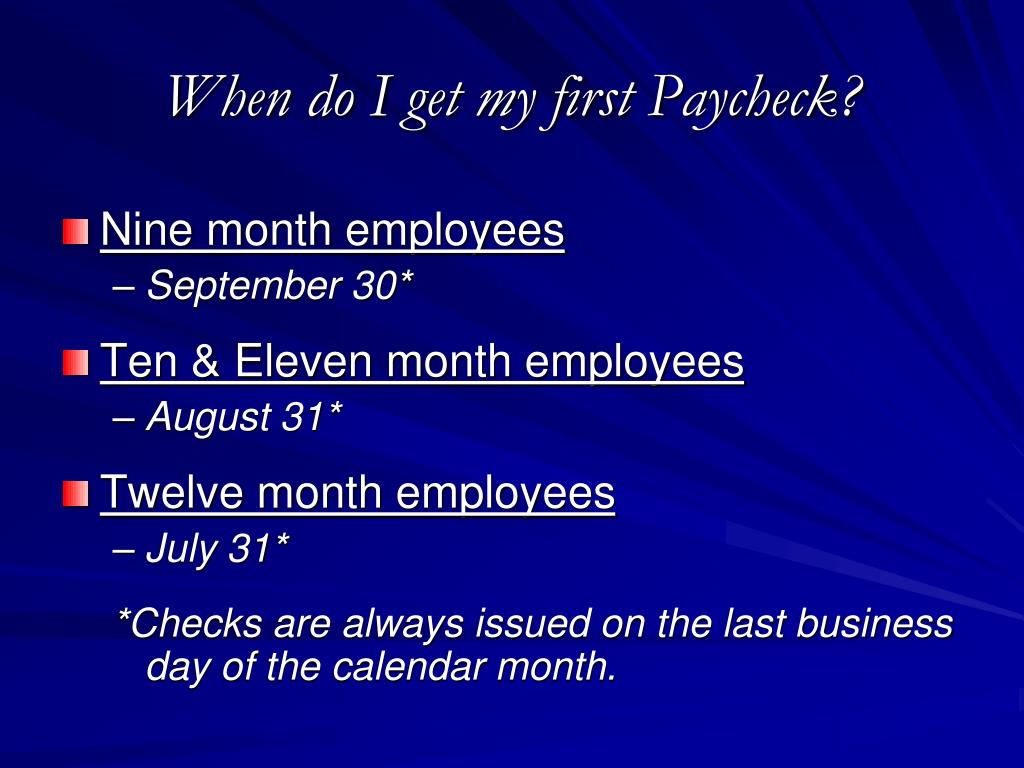 When do I get my first Paycheck?

Nine month employees
– September 30*

Ten & Eleven month employees
– August 31*

Twelve month employees
– July 31*

*Checks are always issued on the last business day of the calendar month.